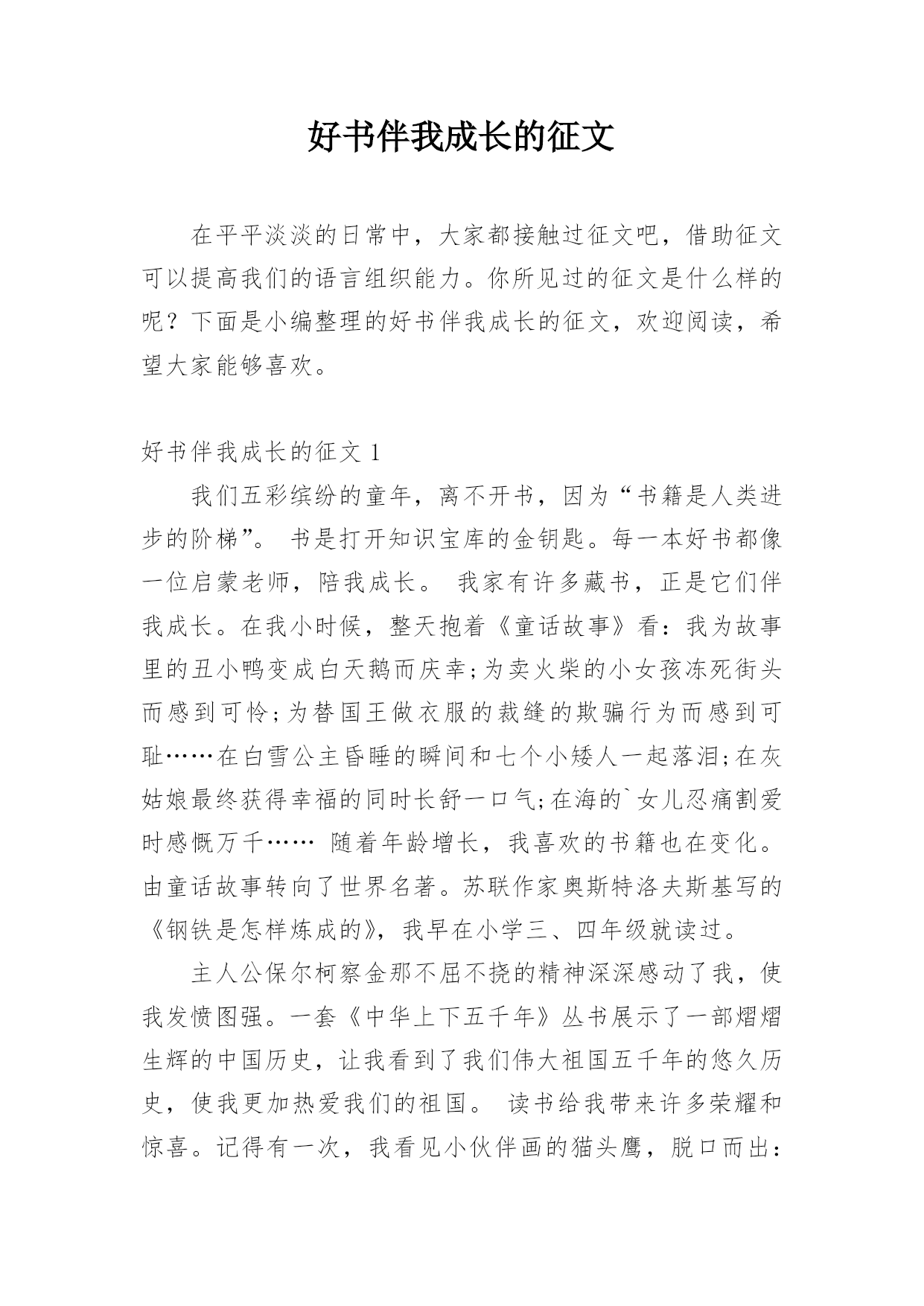 好书伴我成长的征文

在平平淡淡的日常中，大家都接触过征文吧，借助征文可以提高我们的语言组织能力。你所见过的征文是什么样的呢？下面是小编整理的好书伴我成长的征文，欢迎阅读，希望大家能够喜欢。

好书伴我成长的征文 1

我们五彩缤纷的童年，离不开书，因为“书籍是人类进步的阶梯”。 书是打开知识宝库的金钥匙。每一本好书都像一位启蒙老师，陪我成长。 我家有许多藏书，正是它们伴我成长。在我小时候，整天抱着《童话故事》看：我为故事里的丑小鸭变成白天鹅而庆幸;为卖火柴的小女孩冻死街头而感到可怜;为替国王做衣服的裁缝的欺骗行为而感到可耻……在白雪公主昏睡的瞬间和七个小矮人一起落泪;在灰姑娘最终获得幸福的同时长舒一口气;在海的`女儿忍痛割爱时感慨万千…… 随着年龄增长，我喜欢的书籍也在变化。由童话故事转向了世界名著。苏联作家奥斯特洛夫斯基写的《钢铁是怎样炼成的》，我早在小学三、四年级就读过。

主人公保尔柯察金那不屈不挠的精神深深感动了我，使我发愤图强。一套《中华上下五千年》丛书展示了一部熠熠生辉的中国历史，让我看到了我们伟大祖国五千年的悠久历史，使我更加热爱我们的祖国。 读书给我带来许多荣耀和惊喜。记得有一次，我看见小伙伴画的猫头鹰，脱口而出：